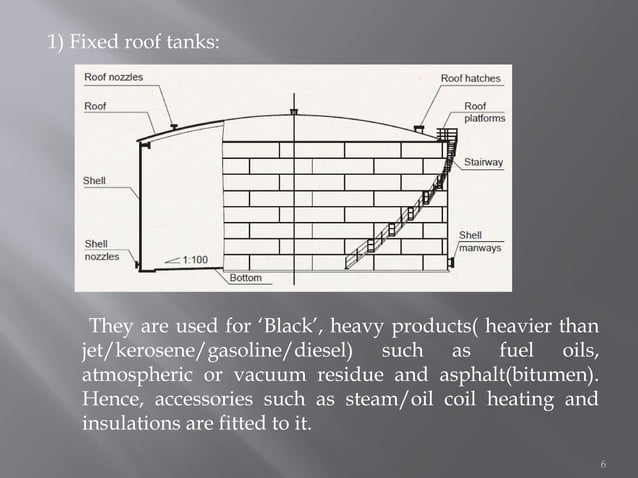 1) Fixed roof tanks:

Roof nozzles
Roof
Shell
Shell nozzles
1:100
Bottom
Roof hatches
Roof platforms
Stairway
Shell manways

They are used for ‘Black’, heavy products( heavier than jet/kerosene/gasoline/diesel) such as fuel oils, atmospheric or vacuum residue and asphalt(bitumen). Hence, accessories such as steam/oil coil heating and insulations are fitted to it.

6